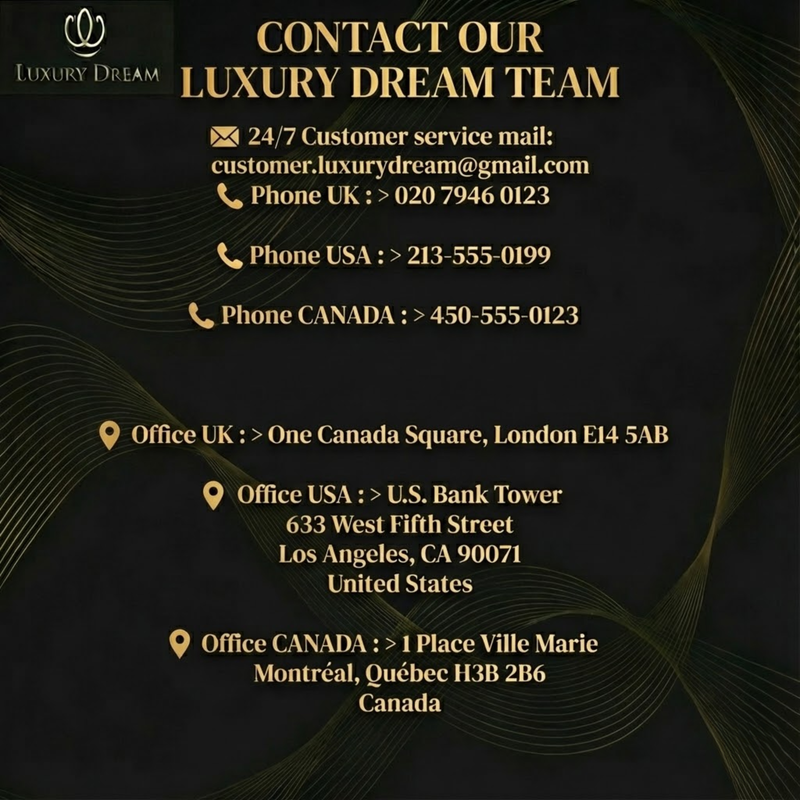 LUXURY DREAM

CONTACT OUR
LUXURY DREAM TEAM

24/7 Customer service mail:
customer.luxurydream@gmail.com

Phone UK : > 020 7946 0123

Phone USA : > 213-555-0199

Phone CANADA : > 450-555-0123

Office UK : > One Canada Square, London E14 5AB

Office USA : > U.S. Bank Tower
633 West Fifth Street
Los Angeles, CA 90071
United States

Office CANADA : > 1 Place Ville Marie
Montréal, Québec H3B 2B6
Canada